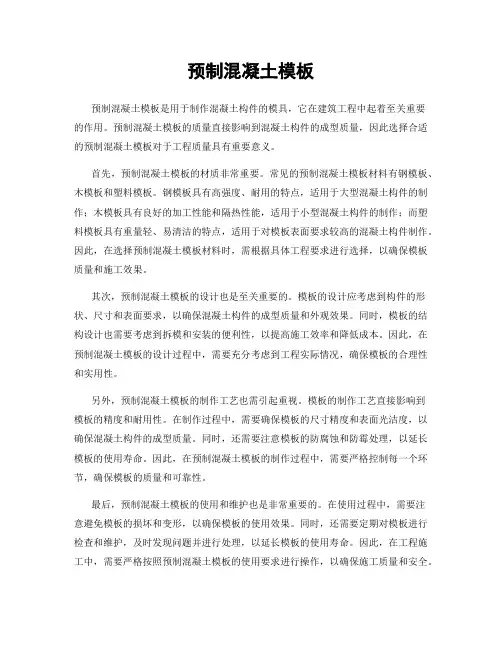 预制混凝土模板

预制混凝土模板是用于制作混凝土构件的模具，它在建筑工程中起着至关重要的作用。预制混凝土模板的质量直接影响到混凝土构件的成型质量，因此选择合适的预制混凝土模板对于工程质量具有重要意义。

首先，预制混凝土模板的材质非常重要。常见的预制混凝土模板材料有钢模板、木模板和塑料模板。钢模板具有高强度、耐用的特点，适用于大型混凝土构件的制作；木模板具有良好的加工性能和隔热性能，适用于小型混凝土构件的制作；而塑料模板具有重量轻、易清洁的特点，适用于对模板表面要求较高的混凝土构件制作。因此，在选择预制混凝土模板材料时，需根据具体工程要求进行选择，以确保模板质量和施工效果。

其次，预制混凝土模板的设计也是至关重要的。模板的设计应考虑到构件的形状、尺寸和表面要求，以确保混凝土构件的成型质量和外观效果。同时，模板的结构设计也需要考虑到拆模和安装的便利性，以提高施工效率和降低成本。因此，在预制混凝土模板的设计过程中，需要充分考虑到工程实际情况，确保模板的合理性和实用性。

另外，预制混凝土模板的制作工艺也需引起重视。模板的制作工艺直接影响到模板的精度和耐用性。在制作过程中，需要确保模板的尺寸精度和表面光洁度，以确保混凝土构件的成型质量。同时，还需要注意模板的防腐蚀和防霉处理，以延长模板的使用寿命。因此，在预制混凝土模板的制作过程中，需要严格控制每一个环节，确保模板的质量和可靠性。

最后，预制混凝土模板的使用和维护也是非常重要的。在使用过程中，需要注意避免模板的损坏和变形，以确保模板的使用效果。同时，还需要定期对模板进行检查和维护，及时发现问题并进行处理，以延长模板的使用寿命。因此，在工程施工中，需要严格按照预制混凝土模板的使用要求进行操作，以确保施工质量和安全。